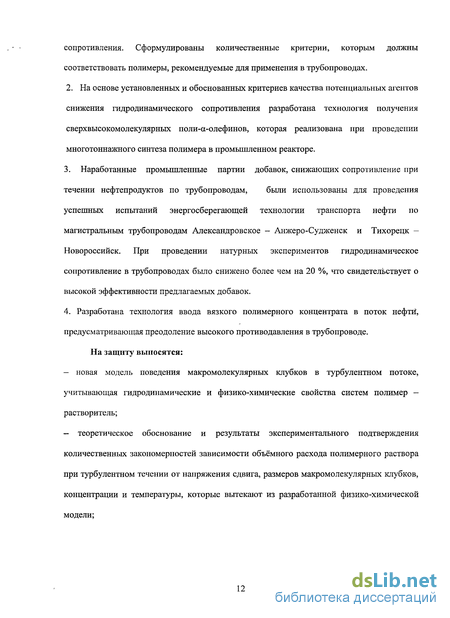 сопротивления. Сформулированы количественные критерии, которым должны соответствовать полимеры, рекомендуемые для применения в трубопроводах.

2. На основе установленных и обоснованных критериев качества потенциальных агентов снижения гидродинамического сопротивления разработана технология получения сверхвысокомолекулярных поли-α-олефинов, которая реализована при проведении многотоннажного синтеза полимера в промышленном реакторе.

3. Наработанные промышленные партии добавок, снижающих сопротивление при течении нефтепродуктов по трубопроводам, были использованы для проведения успешных испытаний энергосберегающей технологии транспорта нефти по магистральным трубопроводам Александровское – Анжеро-Судженск и Тихорецк – Новороссийск. При проведении натурных экспериментов гидродинамическое сопротивление в трубопроводах было снижено более чем на 20 %, что свидетельствует о высокой эффективности предлагаемых добавок.

4. Разработана технология ввода вязкого полимерного концентрата в поток нефти, предусматривающая преодоление высокого противодавления в трубопроводе.

На защиту выносятся:

– новая модель поведения макромолекулярных клубков в турбулентном потоке, учитывающая гидродинамические и физико-химические свойства систем полимер – растворитель;

– теоретическое обоснование и результаты экспериментального подтверждения количественных закономерностей зависимости объёмного расхода полимерного раствора при турбулентном течении от напряжения сдвига, размеров макромолекулярных клубков, концентрации и температуры, которые вытекают из разработанной физико-химической модели;

12

dsLib.net
библиотека диссертаций